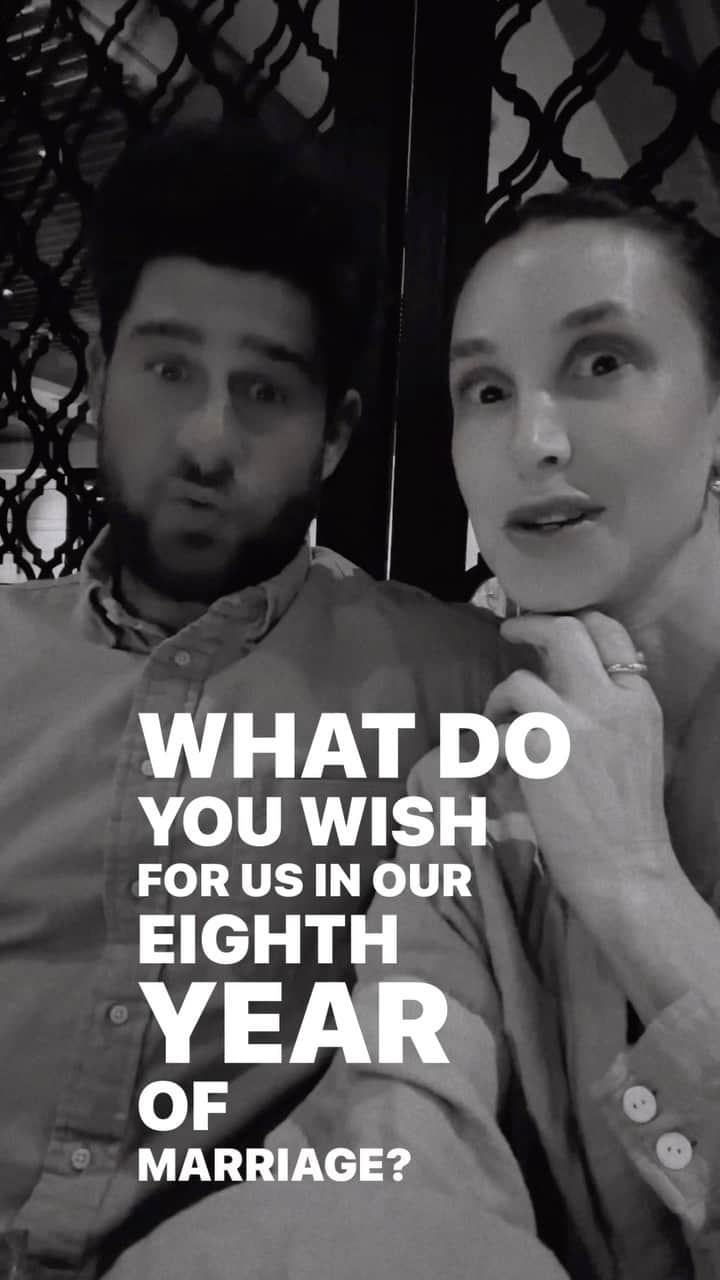 WHAT DO YOU WISH FOR US IN OUR EIGHTH YEAR OF MARRIAGE?